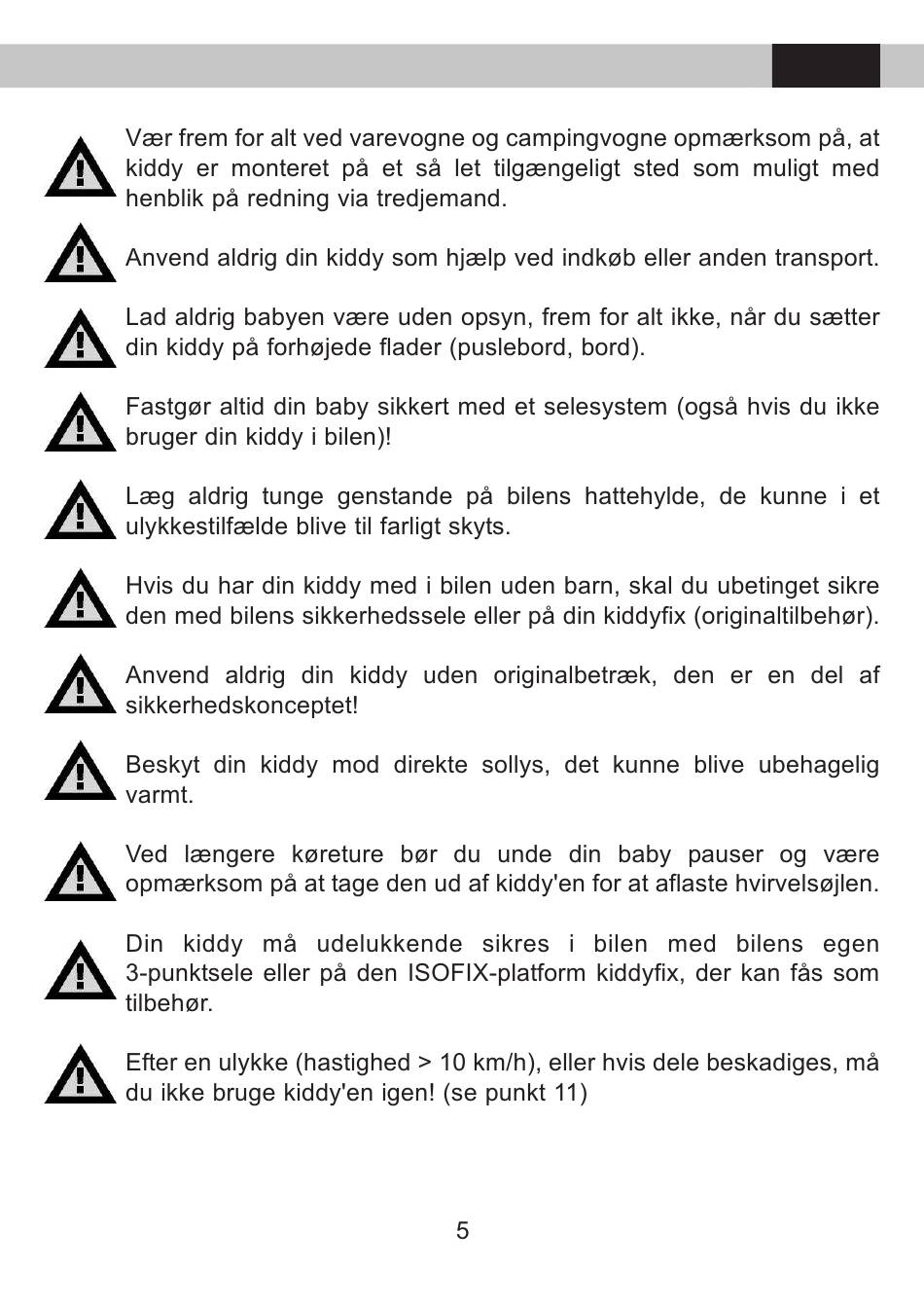 Vær frem for alt ved varevogne og campingvogne opmærksom på, at kiddy er monteret på et så let tilgængeligt sted som muligt med henblik på redning via tredjemand.

Anvend aldrig din kiddy som hjælp ved indkøb eller anden transport.

Lad aldrig babyen være uden opsyn, frem for alt ikke, når du sætter din kiddy på forhøjede flader (puslebord, bord).

Fastgør altid din baby sikkert med et selesystem (også hvis du ikke bruger din kiddy i bilen)!

Læg aldrig tunge genstande på bilens hattehylde, de kunne i et ulykkestilfælde blive til farligt skyts.

Hvis du har din kiddy med i bilen uden barn, skal du ubetinget sikre den med bilens sikkerhedssele eller på din kiddyfix (originaltilbehør).

Anvend aldrig din kiddy uden originalbetræk, den er en del af sikkerhedskonceptet!

Beskyt din kiddy mod direkte sollys, det kunne blive ubehagelig varmt.

Ved længere køreture bør du unde din baby pauser og være opmærksom på at tage den ud af kiddy'en for at aflaste hvirvelsøjlen.

Din kiddy må udelukkende sikres i bilen med bilens egen 3-punktsele eller på den ISOFIX-platform kiddyfix, der kan fås som tilbehør.

Efter en ulykke (hastighed > 10 km/h), eller hvis dele beskadiges, må du ikke bruge kiddy'en igen! (se punkt 11)

5